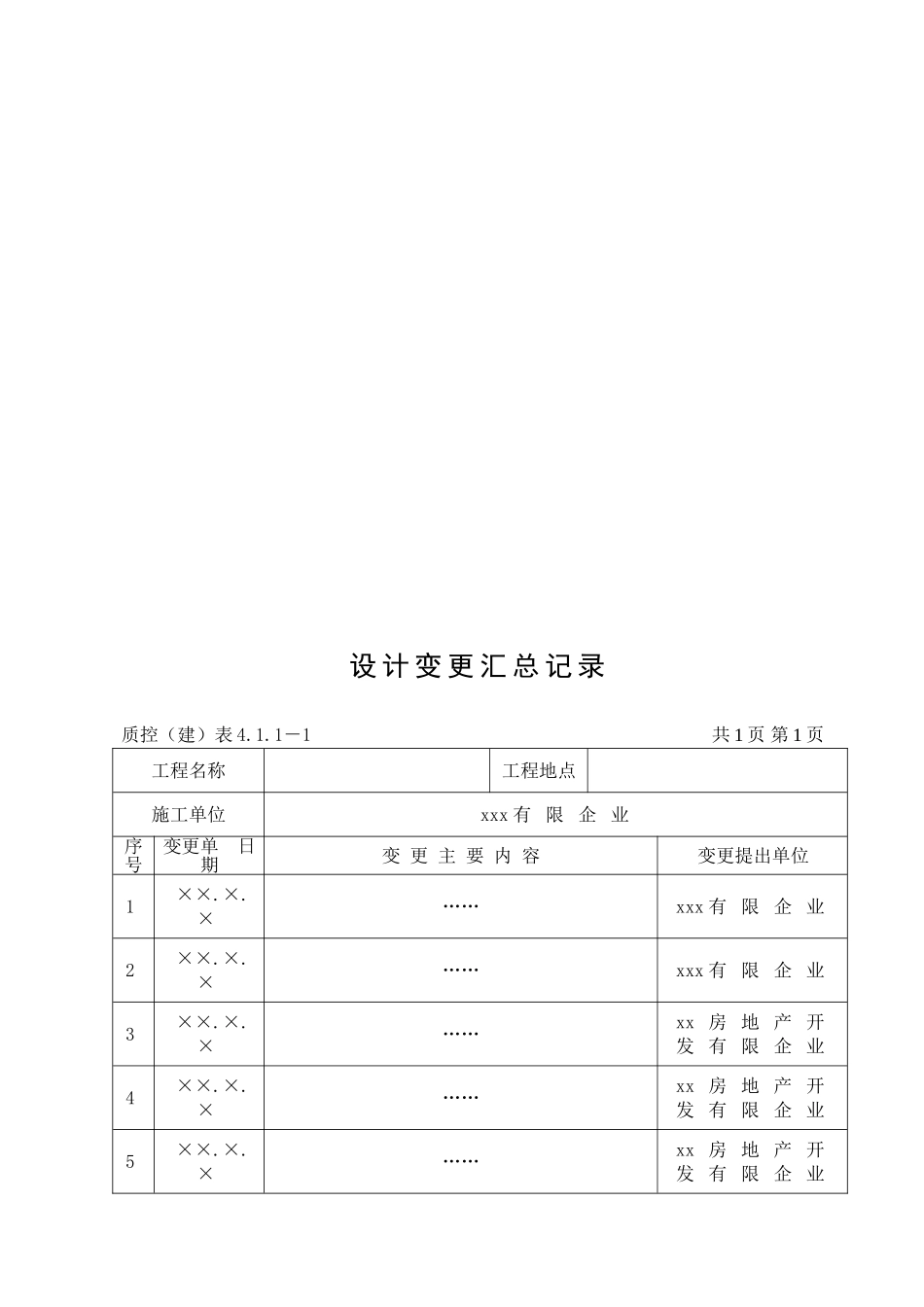 设计变更汇总记录

质控（建）表4.1.1－1

共1页 第1页

| 工程名称 | | 工程地点 | |
|---|---|---|---|
| 施工单位 | xxx有 限 企 业 | | |

| 序号 | 变更单 日期 | 变 更 主 要 内 容 | 变更提出单位 |
|---|---|---|---|
| 1 | ××.×.× | …… | xxx有 限 企 业 |
| 2 | ××.×.× | …… | xxx有 限 企 业 |
| 3 | ××.×.× | …… | xx 房 地 产 开 发 有 限 企 业 |
| 4 | ××.×.× | …… | xx 房 地 产 开 发 有 限 企 业 |
| 5 | ××.×.× | …… | xx 房 地 产 开 发 有 限 企 业 |